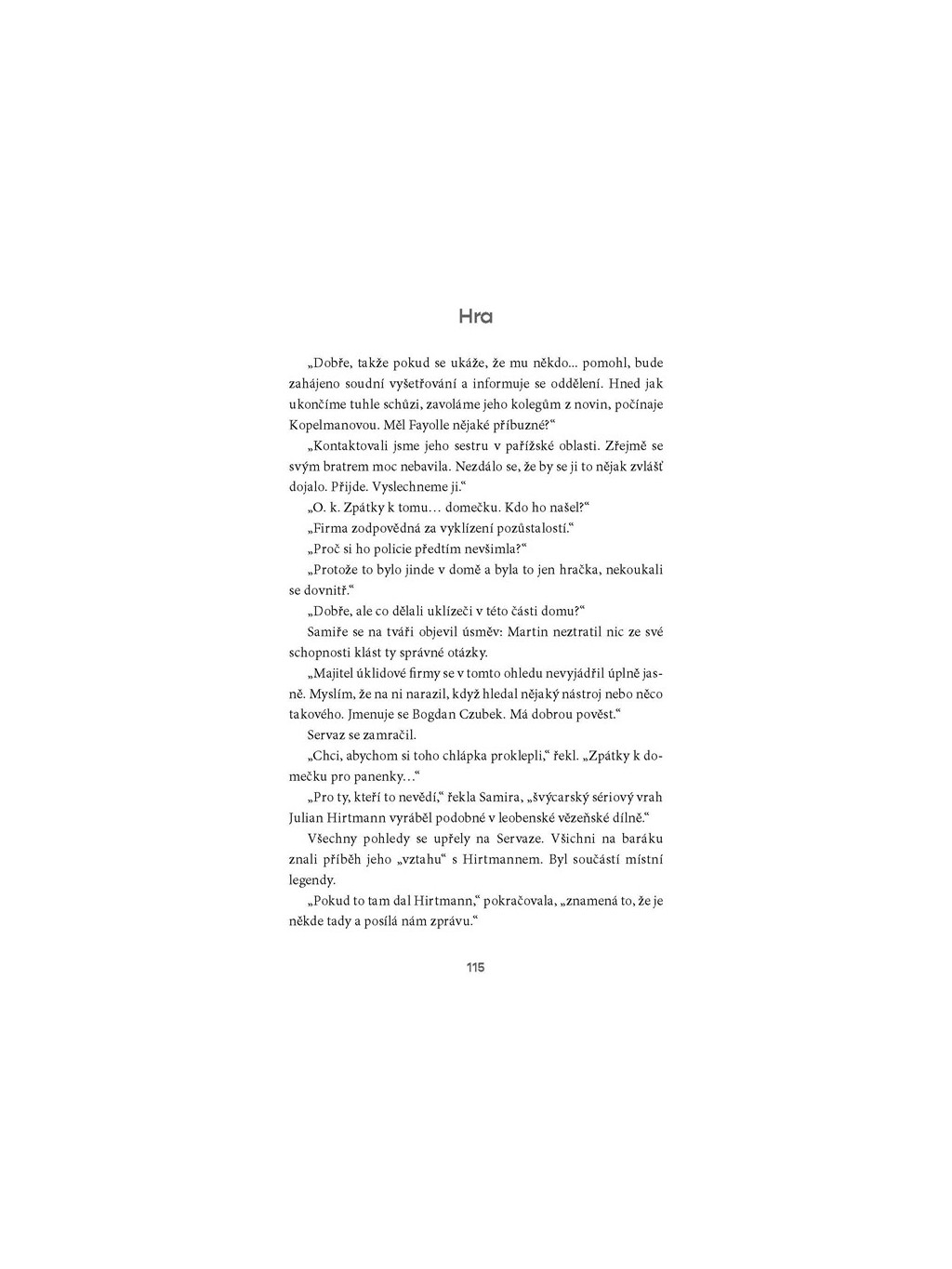 Hra

„Dobře, takže pokud se ukáže, že mu někdo... pomohl, bude zahájeno soudní vyšetřování a informuje se oddělení. Hned jak ukončíme tuhle schůzi, zavoláme jeho kolegům z novin, počínaje Kopelmanovou. Měl Fayolle nějaké příbuzné?“

„Kontaktovali jsme jeho sestru v pařížské oblasti. Zřejmě se svým bratrem moc nebavila. Nezdálo se, že by se ji to nějak zvlášť dojalo. Přijde. Vyslechneme ji.“

„O. k. Zpátky k tomu… domečku. Kdo ho našel?“

„Firma zodpovědná za vyklízení pozůstalostí.“

„Proč si ho policie předtím nevšimla?“

„Protože to bylo jinde v domě a byla to jen hračka, nekoukali se dovnitř.“

„Dobře, ale co dělali uklízeči v této části domu?“

Samiře se na tváři objevil úsměv: Martin neztratil nic ze své schopnosti klást ty správné otázky.

„Majitel úklidové firmy se v tomto ohledu nevyjádřil úplně jasně. Myslím, že na ni narazil, když hledal nějaký nástroj nebo něco takového. Jmenuje se Bogdan Czubek. Má dobrou pověst.“

Servaz se zamračil.

„Chci, abychom si toho chlápka proklepli,“ řekl. „Zpátky k domečku pro panenky…“

„Pro ty, kteří to nevědí,“ řekla Samira, „švýcarský sériový vrah Julian Hirtmann vyráběl podobné v leobenské vězeňské dílně.“

Všechny pohledy se upřely na Servaze. Všichni na baráku znali příběh jeho „vztahu“ s Hirtmannem. Byl součástí místní legendy.

„Pokud to tam dal Hirtmann,“ pokračovala, „znamená to, že je někde tady a posílá nám zprávu.“

115